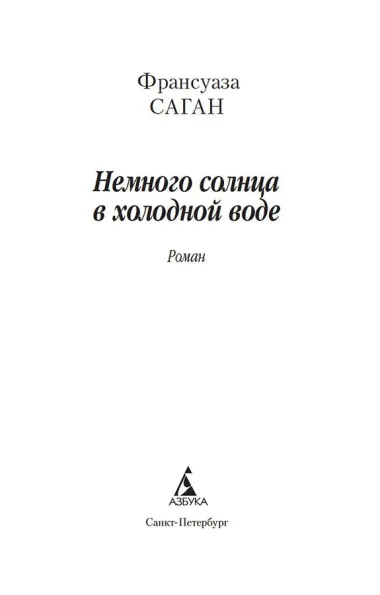 Франсуаза
САГАН

Немного солнца
в холодной воде

Роман

АЗБУКА

Санкт-Петербург